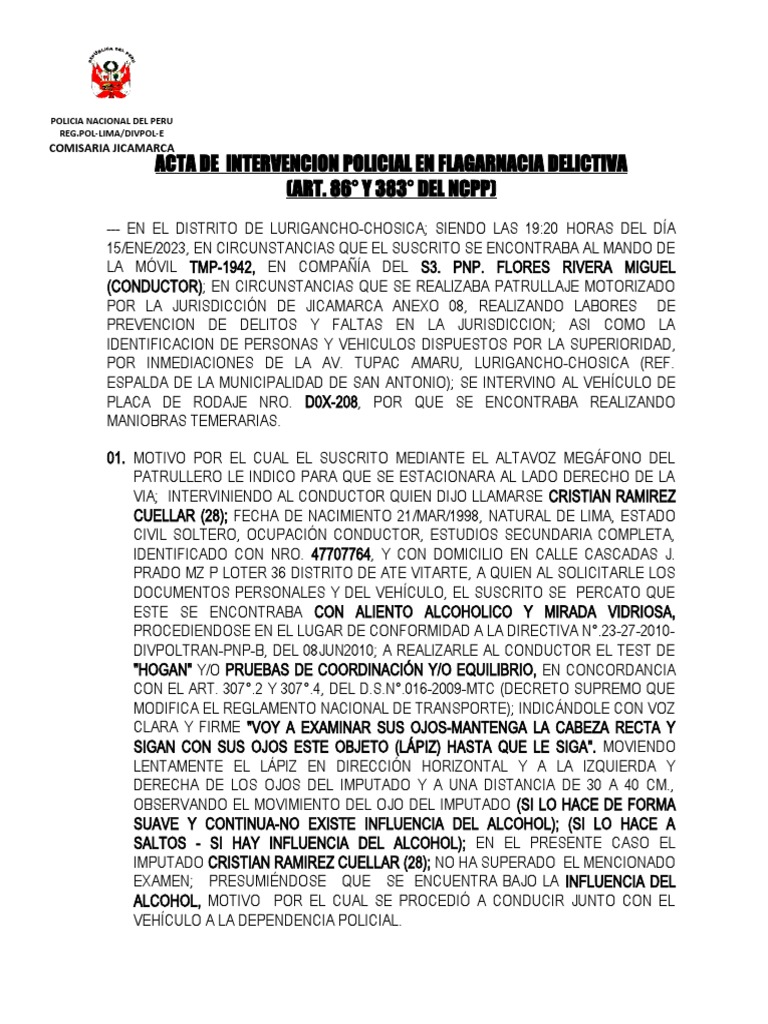 POLICIA NACIONAL DEL PERU
REG.POL-LIMA/DIVPOL-E
COMISARIA JICAMARCA

ACTA DE INTERVENCION POLICIAL EN FLAGARNACIA DELICTIVA
(ART. 86° Y 383° DEL NCPP)

--- EN EL DISTRITO DE LURIGANCHO-CHOSICA; SIENDO LAS 19:20 HORAS DEL DÍA 15/ENE/2023, EN CIRCUNSTANCIAS QUE EL SUSCRITO SE ENCONTRABA AL MANDO DE LA MÓVIL TMP-1942, EN COMPAÑÍA DEL S3. PNP. FLORES RIVERA MIGUEL (CONDUCTOR); EN CIRCUNSTANCIAS QUE SE REALIZABA PATRULLAJE MOTORIZADO POR LA JURISDICCIÓN DE JICAMARCA ANEXO 08, REALIZANDO LABORES DE PREVENCION DE DELITOS Y FALTAS EN LA JURISDICCION; ASI COMO LA IDENTIFICACION DE PERSONAS Y VEHICULOS DISPUESTOS POR LA SUPERIORIDAD, POR INMEDIACIONES DE LA AV. TUPAC AMARU, LURIGANCHO-CHOSICA (REF. ESPALDA DE LA MUNICIPALIDAD DE SAN ANTONIO); SE INTERVINO AL VEHÍCULO DE PLACA DE RODAJE NRO. D0X-208, POR QUE SE ENCONTRABA REALIZANDO MANIOBRAS TEMERARIAS.

01. MOTIVO POR EL CUAL EL SUSCRITO MEDIANTE EL ALTAVOZ MEGÁFONO DEL PATRULLERO LE INDICO PARA QUE SE ESTACIONARA AL LADO DERECHO DE LA VIA; INTERVINIENDO AL CONDUCTOR QUIEN DIJO LLAMARSE CRISTIAN RAMIREZ CUELLAR (28); FECHA DE NACIMIENTO 21/MAR/1998, NATURAL DE LIMA, ESTADO CIVIL SOLTERO, OCUPACIÓN CONDUCTOR, ESTUDIOS SECUNDARIA COMPLETA, IDENTIFICADO CON NRO. 47707764, Y CON DOMICILIO EN CALLE CASCADAS J. PRADO MZ P LOTER 36 DISTRITO DE ATE VITARTE, A QUIEN AL SOLICITARLE LOS DOCUMENTOS PERSONALES Y DEL VEHÍCULO, EL SUSCRITO SE PERCATO QUE ESTE SE ENCONTRABA CON ALIENTO ALCOHOLICO Y MIRADA VIDRIOSA, PROCEDIENDOSE EN EL LUGAR DE CONFORMIDAD A LA DIRECTIVA N°.23-27-2010-DIVPOLTRAN-PNP-B, DEL 08JUN2010; A REALIZARLE AL CONDUCTOR EL TEST DE "HOGAN" Y/O PRUEBAS DE COORDINACIÓN Y/O EQUILIBRIO, EN CONCORDANCIA CON EL ART. 307°.2 Y 307°.4, DEL D.S.N°.016-2009-MTC (DECRETO SUPREMO QUE MODIFICA EL REGLAMENTO NACIONAL DE TRANSPORTE); INDICÁNDOLE CON VOZ CLARA Y FIRME "VOY A EXAMINAR SUS OJOS-MANTENGA LA CABEZA RECTA Y SIGAN CON SUS OJOS ESTE OBJETO (LÁPIZ) HASTA QUE LE SIGA". MOVIENDO LENTAMENTE EL LÁPIZ EN DIRECCIÓN HORIZONTAL Y A LA IZQUIERDA Y DERECHA DE LOS OJOS DEL IMPUTADO Y A UNA DISTANCIA DE 30 A 40 CM., OBSERVANDO EL MOVIMIENTO DEL OJO DEL IMPUTADO (SI LO HACE DE FORMA SUAVE Y CONTINUA-NO EXISTE INFLUENCIA DEL ALCOHOL); (SI LO HACE A SALTOS - SI HAY INFLUENCIA DEL ALCOHOL); EN EL PRESENTE CASO EL IMPUTADO CRISTIAN RAMIREZ CUELLAR (28); NO HA SUPERADO EL MENCIONADO EXAMEN; PRESUMIÉNDOSE QUE SE ENCUENTRA BAJO LA INFLUENCIA DEL ALCOHOL, MOTIVO POR EL CUAL SE PROCEDIÓ A CONDUCIR JUNTO CON EL VEHÍCULO A LA DEPENDENCIA POLICIAL.